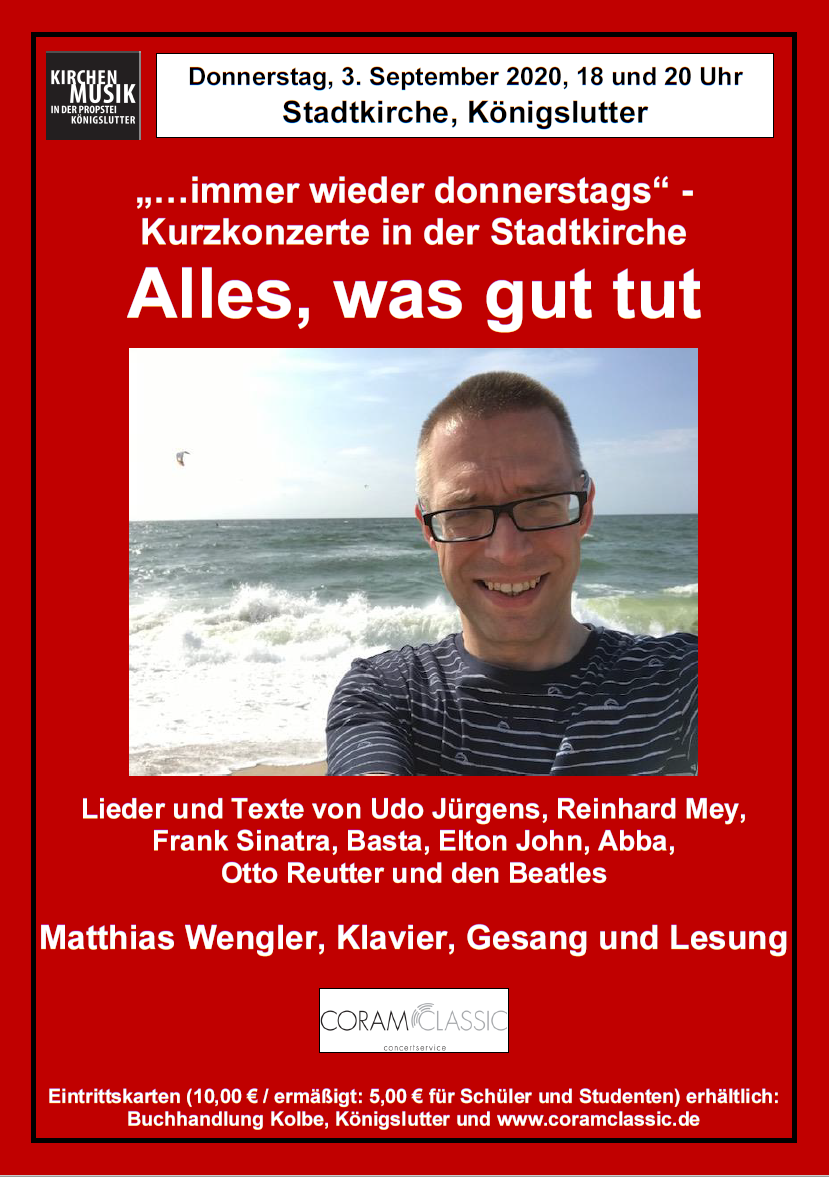 KIRCHEN MUSIK IN DER PROPSTEI KÖNIGSLUTTER

Donnerstag, 3. September 2020, 18 und 20 Uhr
Stadtkirche, Königslutter

„…immer wieder donnerstags“ - Kurzkonzerte in der Stadtkirche

Alles, was gut tut

Lieder und Texte von Udo Jürgens, Reinhard Mey, Frank Sinatra, Basta, Elton John, Abba, Otto Reutter und den Beatles

Matthias Wengler, Klavier, Gesang und Lesung

CORAM CLASSIC
concertservice

Eintrittskarten (10,00 € / ermäßigt: 5,00 € für Schüler und Studenten) erhältlich: Buchhandlung Kolbe, Königslutter und www.coramclassic.de